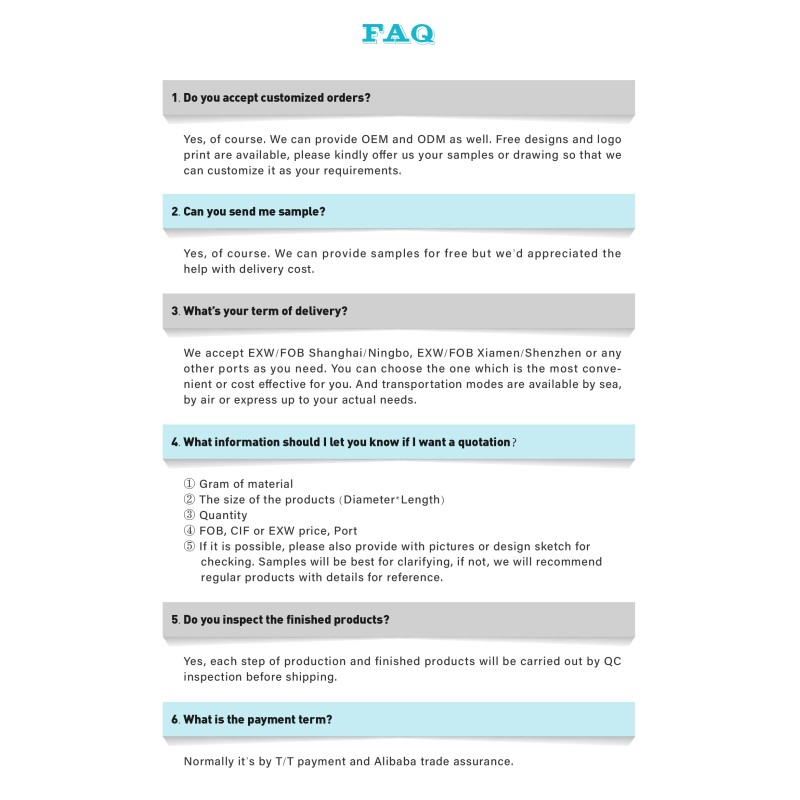 FAQ

1. Do you accept customized orders?

Yes, of course. We can provide OEM and ODM as well. Free designs and logo print are available, please kindly offer us your samples or drawing so that we can customize it as your requirements.

2. Can you send me sample?

Yes, of course. We can provide samples for free but we'd appreciated the help with delivery cost.

3. What's your term of delivery?

We accept EXW/FOB Shanghai/Ningbo, EXW/FOB Xiamen/Shenzhen or any other ports as you need. You can choose the one which is the most convenient or cost effective for you. And transportation modes are available by sea, by air or express up to your actual needs.

4. What information should I let you know if I want a quotation?

① Gram of material
② The size of the products (Diameter*Length)
③ Quantity
④ FOB, CIF or EXW price, Port
⑤ If it is possible, please also provide with pictures or design sketch for checking. Samples will be best for clarifying, if not, we will recommend regular products with details for reference.

5. Do you inspect the finished products?

Yes, each step of production and finished products will be carried out by QC inspection before shipping.

6. What is the payment term?

Normally it's by T/T payment and Alibaba trade assurance.